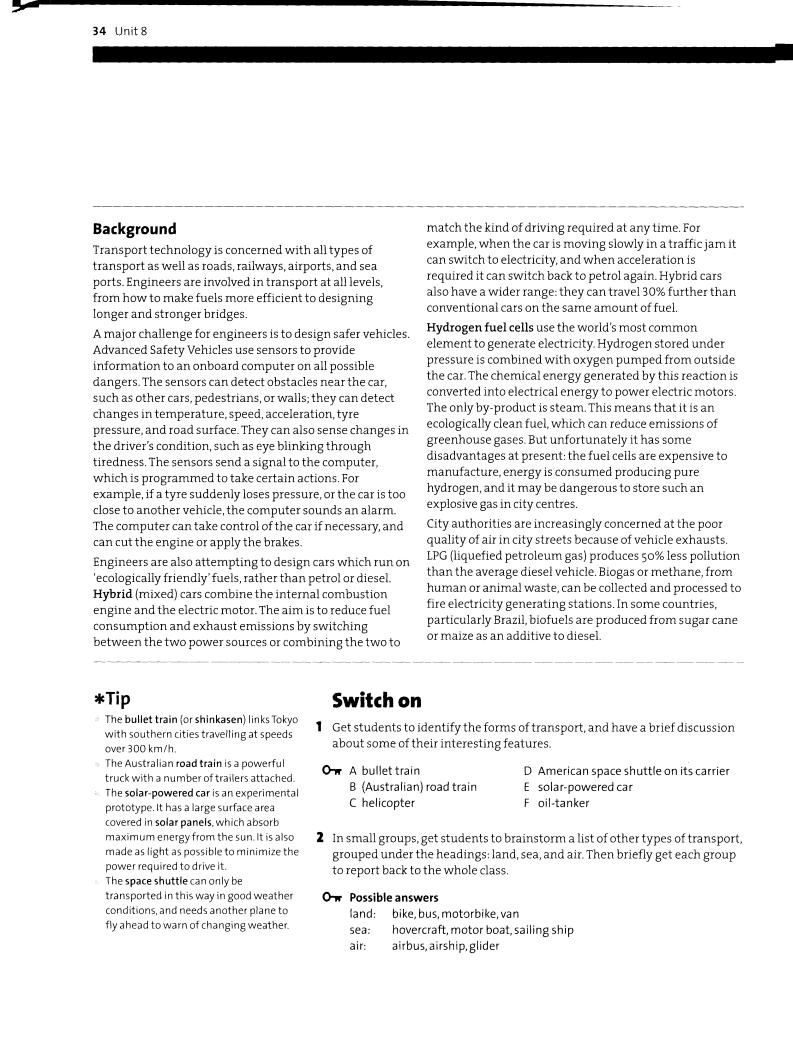 34 Unit 8

Background

Transport technology is concerned with all types of transport as well as roads, railways, airports, and sea ports. Engineers are involved in transport at all levels, from how to make fuels more efficient to designing longer and stronger bridges.

A major challenge for engineers is to design safer vehicles. Advanced Safety Vehicles use sensors to provide information to an onboard computer on all possible dangers. The sensors can detect obstacles near the car, such as other cars, pedestrians, or walls; they can detect changes in temperature, speed, acceleration, tyre pressure, and road surface. They can also sense changes in the driver's condition, such as eye blinking through tiredness. The sensors send a signal to the computer, which is programmed to take certain actions. For example, if a tyre suddenly loses pressure, or the car is too close to another vehicle, the computer sounds an alarm. The computer can take control of the car if necessary, and can cut the engine or apply the brakes.

Engineers are also attempting to design cars which run on 'ecologically friendly' fuels, rather than petrol or diesel. Hybrid (mixed) cars combine the internal combustion engine and the electric motor. The aim is to reduce fuel consumption and exhaust emissions by switching between the two power sources or combining the two to match the kind of driving required at any time. For example, when the car is moving slowly in a traffic jam it can switch to electricity, and when acceleration is required it can switch back to petrol again. Hybrid cars also have a wider range: they can travel 30% further than conventional cars on the same amount of fuel.

Hydrogen fuel cells use the world's most common element to generate electricity. Hydrogen stored under pressure is combined with oxygen pumped from outside the car. The chemical energy generated by this reaction is converted into electrical energy to power electric motors. The only by-product is steam. This means that it is an ecologically clean fuel, which can reduce emissions of greenhouse gases. But unfortunately it has some disadvantages at present: the fuel cells are expensive to manufacture, energy is consumed producing pure hydrogen, and it may be dangerous to store such an explosive gas in city centres.

City authorities are increasingly concerned at the poor quality of air in city streets because of vehicle exhausts. LPG (liquefied petroleum gas) produces 50% less pollution than the average diesel vehicle. Biogas or methane, from human or animal waste, can be collected and processed to fire electricity generating stations. In some countries, particularly Brazil, biofuels are produced from sugar cane or maize as an additive to diesel.

*Tip

The bullet train (or shinkasen) links Tokyo with southern cities travelling at speeds over 300 km/h.

The Australian road train is a powerful truck with a number of trailers attached.

The solar-powered car is an experimental prototype. It has a large surface area covered in solar panels, which absorb maximum energy from the sun. It is also made as light as possible to minimize the power required to drive it.

The space shuttle can only be transported in this way in good weather conditions, and needs another plane to fly ahead to warn of changing weather.

Switch on

1 Get students to identify the forms of transport, and have a brief discussion about some of their interesting features.

A bullet train
B (Australian) road train
C helicopter
D American space shuttle on its carrier
E solar-powered car
F oil-tanker

2 In small groups, get students to brainstorm a list of other types of transport, grouped under the headings: land, sea, and air. Then briefly get each group to report back to the whole class.

Possible answers
land: bike, bus, motorbike, van
sea: hovercraft, motor boat, sailing ship
air: airbus, airship, glider